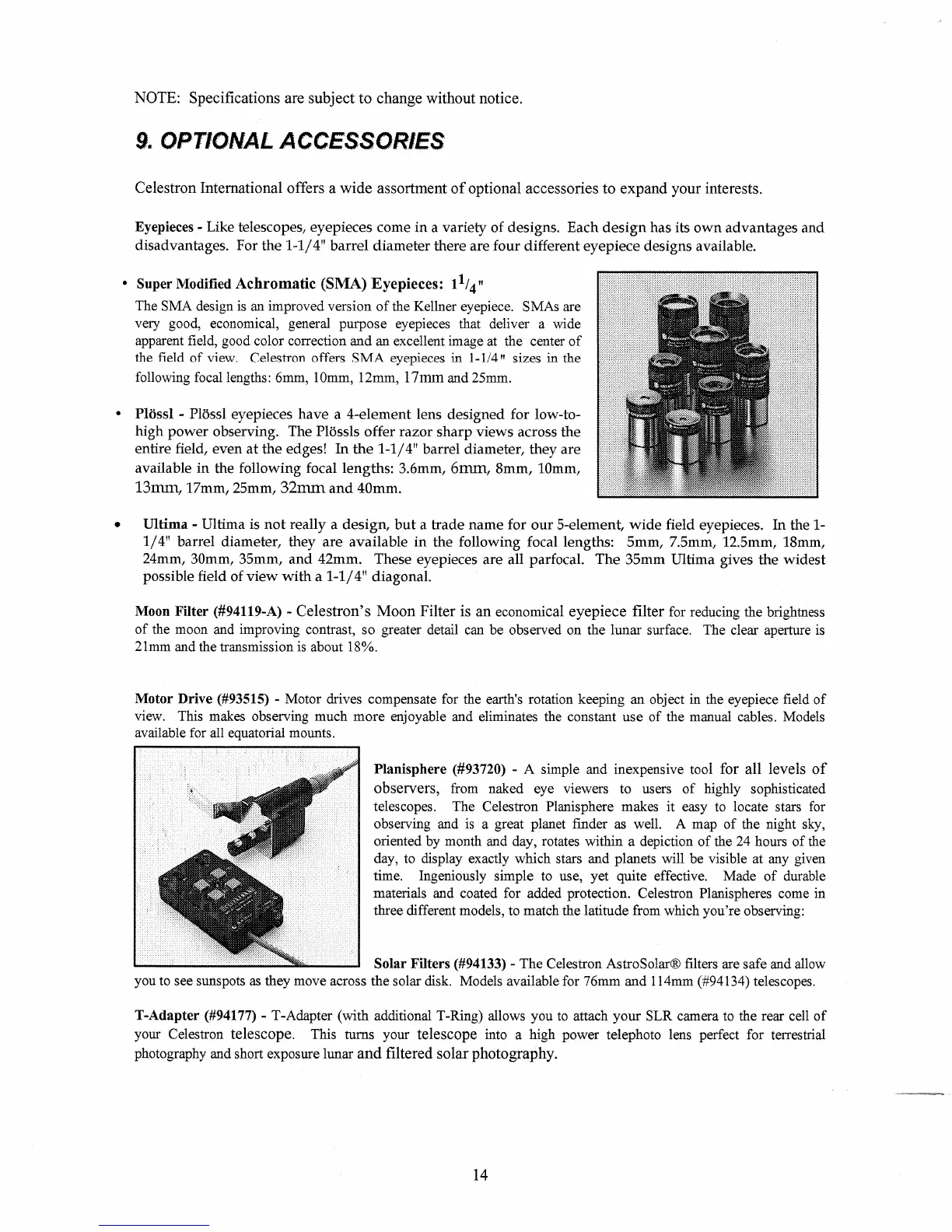 NOTE: Specifications are subject to change without notice.

9. OPTIONAL ACCESSORIES

Celestron International offers a wide assortment of optional accessories to expand your interests.

Eyepieces - Like telescopes, eyepieces come in a variety of designs. Each design has its own advantages and disadvantages. For the 1-1/4" barrel diameter there are four different eyepiece designs available.

• Super Modified Achromatic (SMA) Eyepieces: $1^1/_4$"
The SMA design is an improved version of the Kellner eyepiece. SMAs are very good, economical, general purpose eyepieces that deliver a wide apparent field, good color correction and an excellent image at the center of the field of view. Celestron offers SMA eyepieces in 1-1/4" sizes in the following focal lengths: 6mm, 10mm, 12mm, 17mm and 25mm.

• Plössl - Plössl eyepieces have a 4-element lens designed for low-to-high power observing. The Plössls offer razor sharp views across the entire field, even at the edges! In the 1-1/4" barrel diameter, they are available in the following focal lengths: 3.6mm, 6mm, 8mm, 10mm, 13mm, 17mm, 25mm, 32mm and 40mm.

• Ultima - Ultima is not really a design, but a trade name for our 5-element, wide field eyepieces. In the 1-1/4" barrel diameter, they are available in the following focal lengths: 5mm, 7.5mm, 12.5mm, 18mm, 24mm, 30mm, 35mm, and 42mm. These eyepieces are all parfocal. The 35mm Ultima gives the widest possible field of view with a 1-1/4" diagonal.

Moon Filter (#94119-A) - Celestron's Moon Filter is an economical eyepiece filter for reducing the brightness of the moon and improving contrast, so greater detail can be observed on the lunar surface. The clear aperture is 21mm and the transmission is about 18%.

Motor Drive (#93515) - Motor drives compensate for the earth's rotation keeping an object in the eyepiece field of view. This makes observing much more enjoyable and eliminates the constant use of the manual cables. Models available for all equatorial mounts.

Planisphere (#93720) - A simple and inexpensive tool for all levels of observers, from naked eye viewers to users of highly sophisticated telescopes. The Celestron Planisphere makes it easy to locate stars for observing and is a great planet finder as well. A map of the night sky, oriented by month and day, rotates within a depiction of the 24 hours of the day, to display exactly which stars and planets will be visible at any given time. Ingeniously simple to use, yet quite effective. Made of durable materials and coated for added protection. Celestron Planispheres come in three different models, to match the latitude from which you're observing:

Solar Filters (#94133) - The Celestron AstroSolar® filters are safe and allow you to see sunspots as they move across the solar disk. Models available for 76mm and 114mm (#94134) telescopes.

T-Adapter (#94177) - T-Adapter (with additional T-Ring) allows you to attach your SLR camera to the rear cell of your Celestron telescope. This turns your telescope into a high power telephoto lens perfect for terrestrial photography and short exposure lunar and filtered solar photography.

14